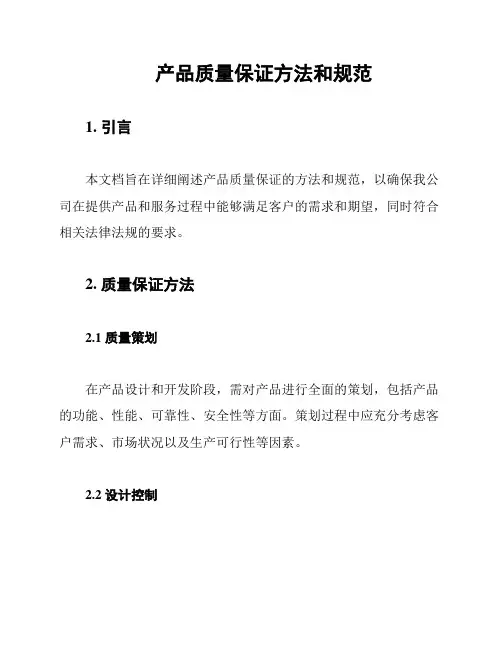 产品质量保证方法和规范

1. 引言

本文档旨在详细阐述产品质量保证的方法和规范，以确保我公司在提供产品和服务过程中能够满足客户的需求和期望，同时符合相关法律法规的要求。

2. 质量保证方法

2.1 质量策划

在产品设计和开发阶段，需对产品进行全面的策划，包括产品的功能、性能、可靠性、安全性等方面。策划过程中应充分考虑客户需求、市场状况以及生产可行性等因素。

2.2 设计控制